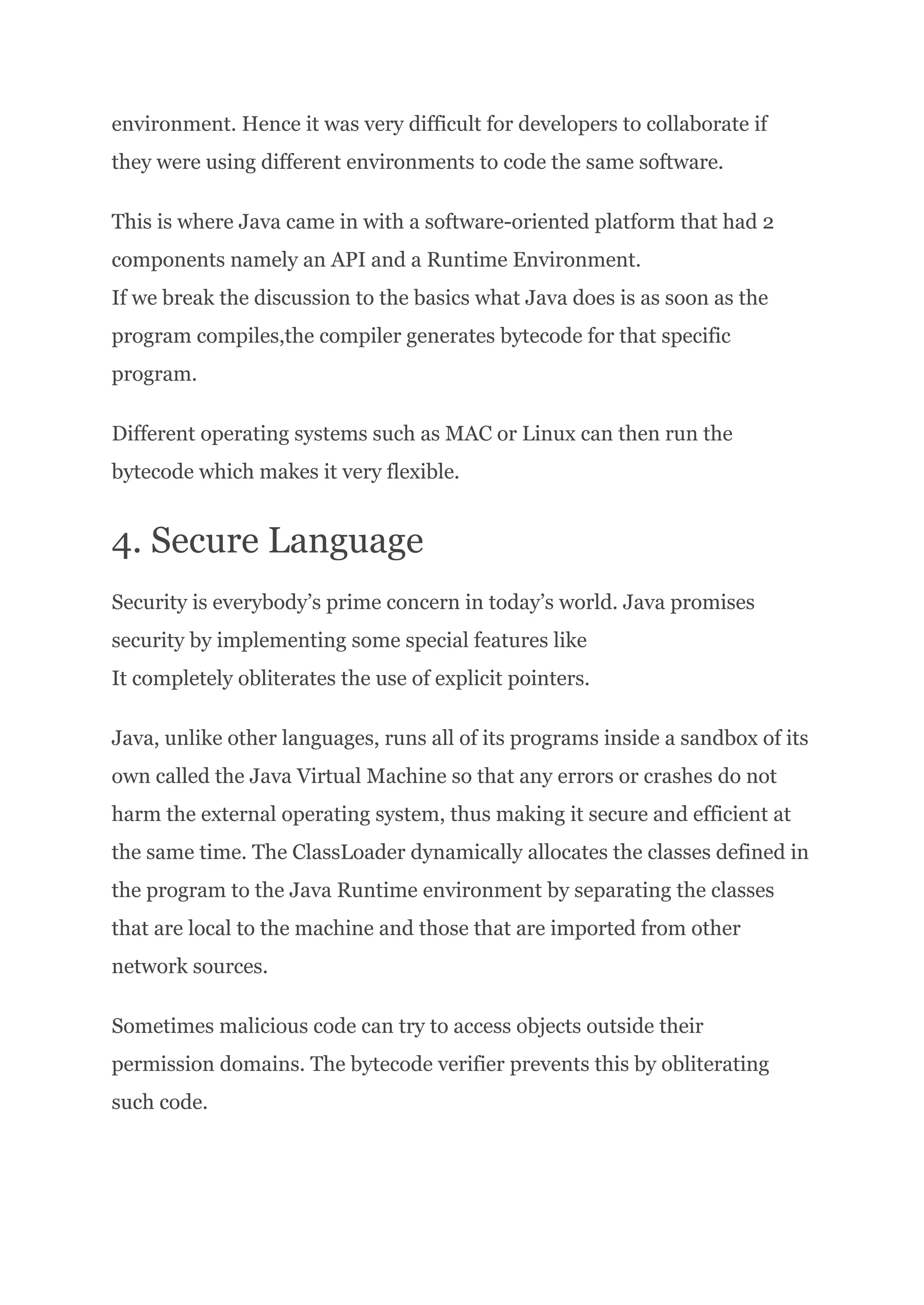 environment. Hence it was very difficult for developers to collaborate if they were using different environments to code the same software.

This is where Java came in with a software-oriented platform that had 2 components namely an API and a Runtime Environment.
If we break the discussion to the basics what Java does is as soon as the program compiles,the compiler generates bytecode for that specific program.

Different operating systems such as MAC or Linux can then run the bytecode which makes it very flexible.

4. Secure Language

Security is everybody's prime concern in today's world. Java promises security by implementing some special features like
It completely obliterates the use of explicit pointers.

Java, unlike other languages, runs all of its programs inside a sandbox of its own called the Java Virtual Machine so that any errors or crashes do not harm the external operating system, thus making it secure and efficient at the same time. The ClassLoader dynamically allocates the classes defined in the program to the Java Runtime environment by separating the classes that are local to the machine and those that are imported from other network sources.

Sometimes malicious code can try to access objects outside their permission domains. The bytecode verifier prevents this by obliterating such code.